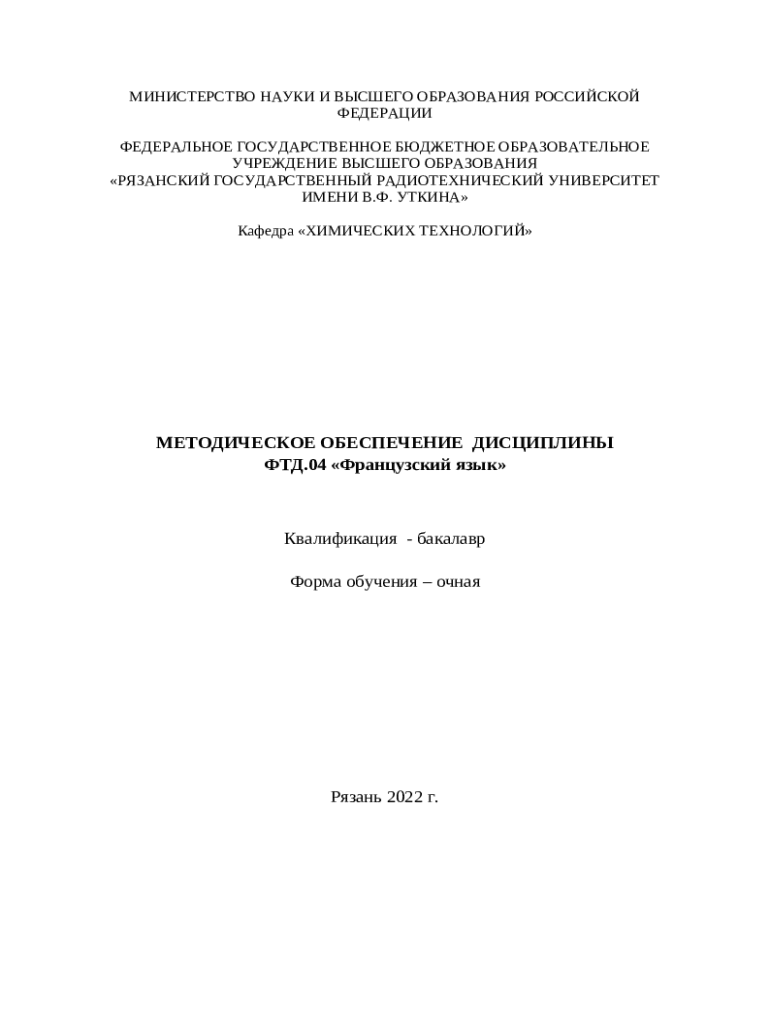 МИНИСТЕРСТВО НАУКИ И ВЫСШЕГО ОБРАЗОВАНИЯ РОССИЙСКОЙ ФЕДЕРАЦИИ

ФЕДЕРАЛЬНОЕ ГОСУДАРСТВЕННОЕ БЮДЖЕТНОЕ ОБРАЗОВАТЕЛЬНОЕ УЧРЕЖДЕНИЕ ВЫСШЕГО ОБРАЗОВАНИЯ
«РЯЗАНСКИЙ ГОСУДАРСТВЕННЫЙ РАДИОТЕХНИЧЕСКИЙ УНИВЕРСИТЕТ ИМЕНИ В.Ф. УТКИНА»

Кафедра «ХИМИЧЕСКИХ ТЕХНОЛОГИЙ»

МЕТОДИЧЕСКОЕ ОБЕСПЕЧЕНИЕ ДИСЦИПЛИНЫ
ФТД.04 «Французский язык»

Квалификация - бакалавр

Форма обучения – очная

Рязань 2022 г.